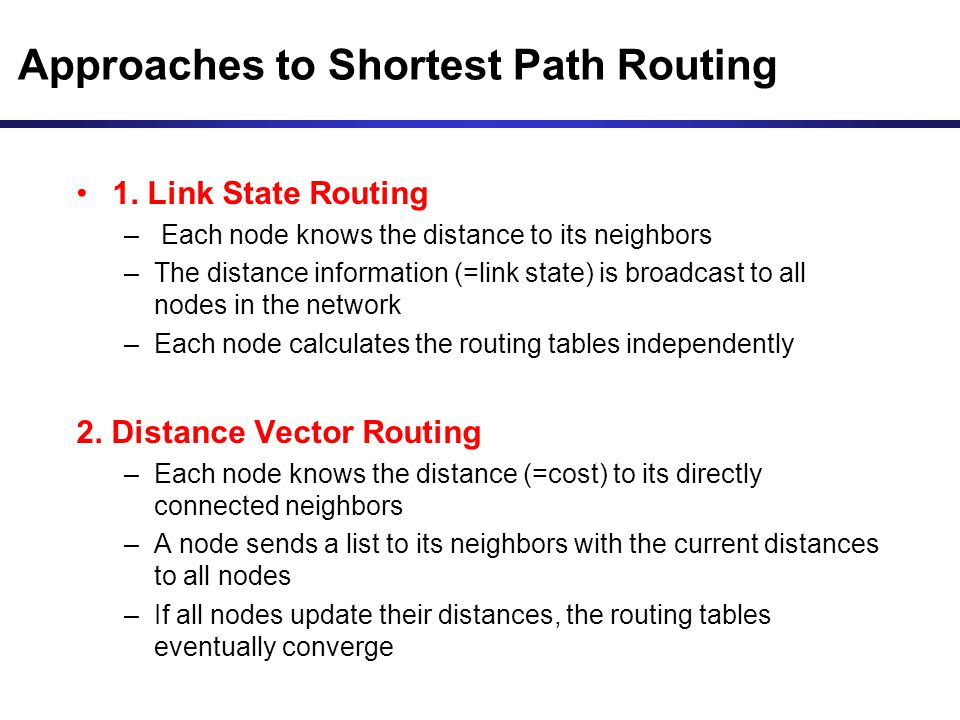 Approaches to Shortest Path Routing

• 1. Link State Routing
– Each node knows the distance to its neighbors
– The distance information (=link state) is broadcast to all nodes in the network
– Each node calculates the routing tables independently

2. Distance Vector Routing
– Each node knows the distance (=cost) to its directly connected neighbors
– A node sends a list to its neighbors with the current distances to all nodes
– If all nodes update their distances, the routing tables eventually converge